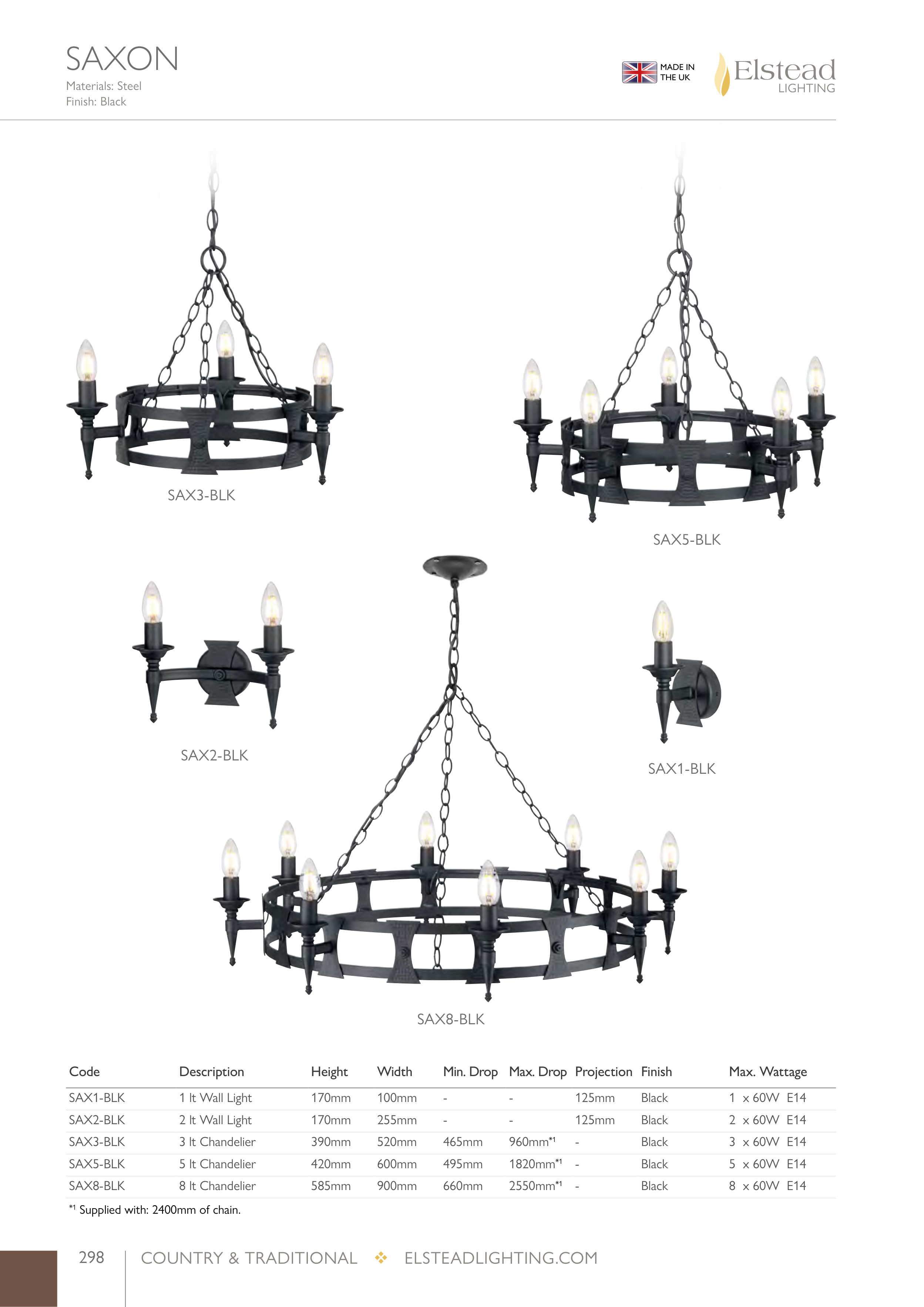 SAXON
Materials: Steel
Finish: Black

MADE IN THE UK

Elstead LIGHTING

SAX3-BLK

SAX5-BLK

SAX2-BLK

SAX1-BLK

SAX8-BLK

| Code | Description | Height | Width | Min. Drop | Max. Drop | Projection | Finish | Max. Wattage |
|---|---|---|---|---|---|---|---|---|
| SAX1-BLK | 1 lt Wall Light | 170mm | 100mm | - | - | 125mm | Black | 1 x 60W E14 |
| SAX2-BLK | 2 lt Wall Light | 170mm | 255mm | - | - | 125mm | Black | 2 x 60W E14 |
| SAX3-BLK | 3 lt Chandelier | 390mm | 520mm | 465mm | 960mm$^{*1}$ | - | Black | 3 x 60W E14 |
| SAX5-BLK | 5 lt Chandelier | 420mm | 600mm | 495mm | 1820mm$^{*1}$ | - | Black | 5 x 60W E14 |
| SAX8-BLK | 8 lt Chandelier | 585mm | 900mm | 660mm | 2550mm$^{*1}$ | - | Black | 8 x 60W E14 |

$^{*1}$ Supplied with: 2400mm of chain.

298 COUNTRY & TRADITIONAL ❖ ELSTEADLIGHTING.COM